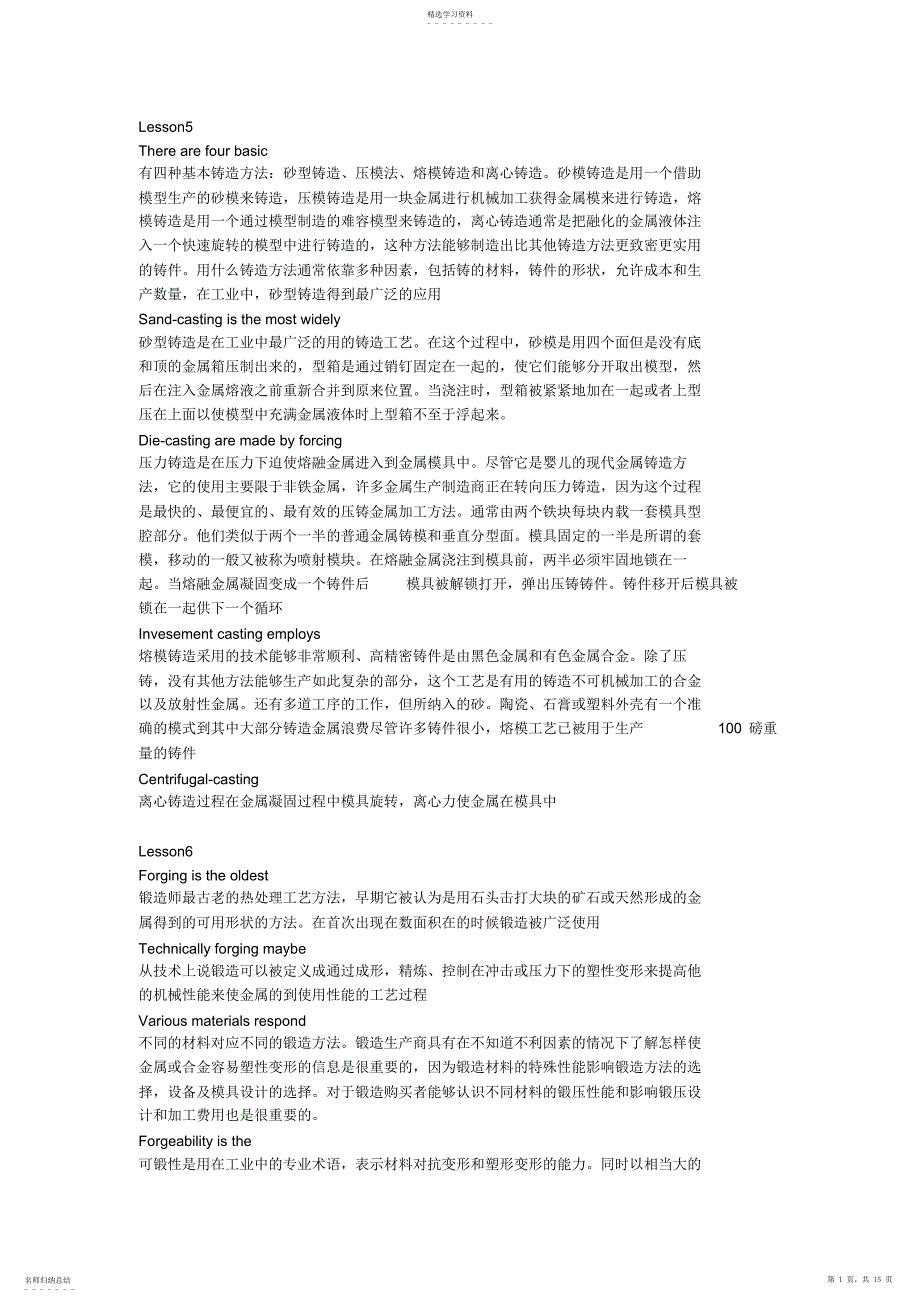 精选学习资料

Lesson5

There are four basic

有四种基本铸造方法：砂型铸造、压模法、熔模铸造和离心铸造。砂模铸造是用一个借助模型生产的砂模来铸造，压模铸造是用一块金属进行机械加工获得金属模来进行铸造，熔模铸造是用一个通过模型制造的难容模型来铸造的，离心铸造通常是把融化的金属液体注入一个快速旋转的模型中进行铸造的，这种方法能够制造出比其他铸造方法更致密更实用的铸件。用什么铸造方法通常依靠多种因素，包括铸的材料，铸件的形状，允许成本和生产数量，在工业中，砂型铸造得到最广泛的应用

Sand-casting is the most widely

砂型铸造是在工业中最广泛的用的铸造工艺。在这个过程中，砂模是用四个面但是没有底和顶的金属箱压制出来的，型箱是通过销钉固定在一起的，使它们能够分开取出模型，然后在注入金属熔液之前重新合并到原来位置。当浇注时，型箱被紧紧地加在一起或者上型压在上面以使模型中充满金属液体时上型箱不至于浮起来。

Die-casting are made by forcing

压力铸造是在压力下迫使熔融金属进入到金属模具中。尽管它是婴儿的现代金属铸造方法，它的使用主要限于非铁金属，许多金属生产制造商正在转向压力铸造，因为这个过程是最快的、最便宜的、最有效的压铸金属加工方法。通常由两个铁块每块内载一套模具型腔部分。他们类似于两个一半的普通金属铸模和垂直分型面。模具固定的一半是所谓的套模，移动的一般又被称为喷射模块。在熔融金属浇注到模具前，两半必须牢固地锁在一起。当熔融金属凝固变成一个铸件后 模具被解锁打开，弹出压铸铸件。铸件移开后模具被锁在一起供下一个循环

Invesement casting employs

熔模铸造采用的技术能够非常顺利、高精密铸件是由黑色金属和有色金属合金。除了压铸，没有其他方法能够生产如此复杂的部分，这个工艺是有用的铸造不可机械加工的合金以及放射性金属。还有多道工序的工作，但所纳入的砂。陶瓷、石膏或塑料外壳有一个准确的模式到其中大部分铸造金属浪费尽管许多铸件很小，熔模工艺已被用于生产 100 磅重量的铸件

Centrifugal-casting

离心铸造过程在金属凝固过程中模具旋转，离心力使金属在模具中

Lesson6

Forging is the oldest

锻造师最古老的热处理工艺方法，早期它被认为是用石头击打大块的矿石或天然形成的金属得到的可用形状的方法。在首次出现在数面积在的时候锻造被广泛使用

Technically forging maybe

从技术上说锻造可以被定义成通过成形，精炼、控制在冲击或压力下的塑性变形来提高他的机械性能来使金属的到使用性能的工艺过程

Various materials respond

不同的材料对应不同的锻造方法。锻造生产商具有在不知道不利因素的情况下了解怎样使金属或合金容易塑性变形的信息是很重要的，因为锻造材料的特殊性能影响锻造方法的选择，设备及模具设计的选择。对于锻造购买者能够认识不同材料的锻压性能和影响锻压设计和加工费用也是很重要的。

Forgeability is the

可锻性是用在工业中的专业术语，表示材料对抗变形和塑形变形的能力。同时以相当大的

名师归纳总结

第 1 页，共 15 页